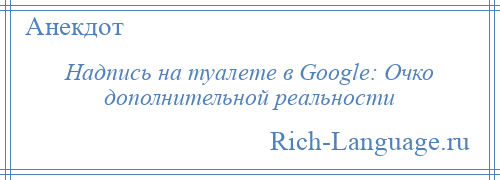 Анекдот

Надпись на туалете в Google: Очко дополнительной реальности

Rich-Language.ru